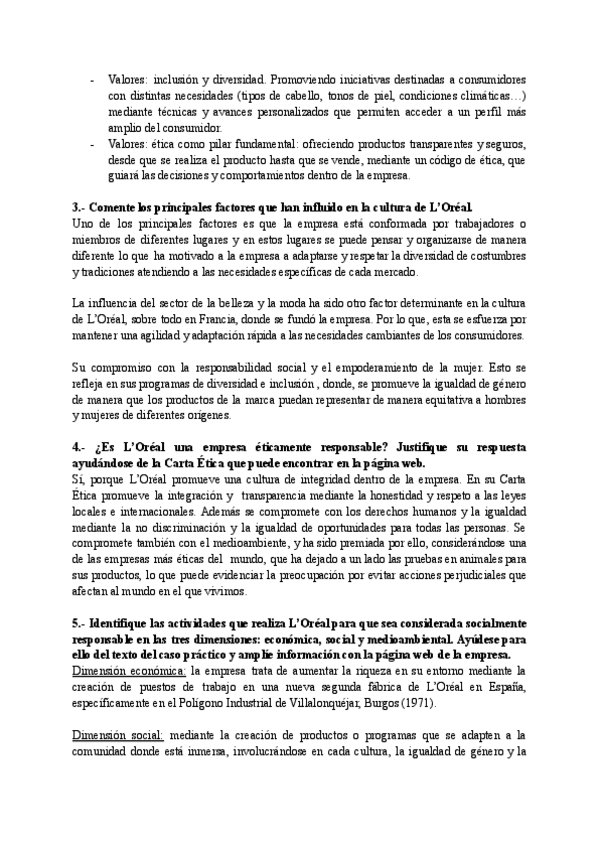 - Valores: inclusión y diversidad. Promoviendo iniciativas destinadas a consumidores con distintas necesidades (tipos de cabello, tonos de piel, condiciones climáticas…) mediante técnicas y avances personalizados que permiten acceder a un perfil más amplio del consumidor.
- Valores: ética como pilar fundamental: ofreciendo productos transparentes y seguros, desde que se realiza el producto hasta que se vende, mediante un código de ética, que guiará las decisiones y comportamientos dentro de la empresa.

3.- Comente los principales factores que han influido en la cultura de L'Oréal.
Uno de los principales factores es que la empresa está conformada por trabajadores o miembros de diferentes lugares y en estos lugares se puede pensar y organizarse de manera diferente lo que ha motivado a la empresa a adaptarse y respetar la diversidad de costumbres y tradiciones atendiendo a las necesidades específicas de cada mercado.

La influencia del sector de la belleza y la moda ha sido otro factor determinante en la cultura de L'Oréal, sobre todo en Francia, donde se fundó la empresa. Por lo que, esta se esfuerza por mantener una agilidad y adaptación rápida a las necesidades cambiantes de los consumidores.

Su compromiso con la responsabilidad social y el empoderamiento de la mujer. Esto se refleja en sus programas de diversidad e inclusión , donde, se promueve la igualdad de género de manera que los productos de la marca puedan representar de manera equitativa a hombres y mujeres de diferentes orígenes.

4.- ¿Es L'Oréal una empresa éticamente responsable? Justifique su respuesta ayudándose de la Carta Ética que puede encontrar en la página web.
Sí, porque L'Oréal promueve una cultura de integridad dentro de la empresa. En su Carta Ética promueve la integración y transparencia mediante la honestidad y respeto a las leyes locales e internacionales. Además se compromete con los derechos humanos y la igualdad mediante la no discriminación y la igualdad de oportunidades para todas las personas. Se compromete también con el medioambiente, y ha sido premiada por ello, considerándose una de las empresas más éticas del mundo, que ha dejado a un lado las pruebas en animales para sus productos, lo que puede evidenciar la preocupación por evitar acciones perjudiciales que afectan al mundo en el que vivimos.

5.- Identifique las actividades que realiza L'Oréal para que sea considerada socialmente responsable en las tres dimensiones: económica, social y medioambiental. Ayúdese para ello del texto del caso práctico y amplíe información con la página web de la empresa.
Dimensión económica: la empresa trata de aumentar la riqueza en su entorno mediante la creación de puestos de trabajo en una nueva segunda fábrica de L'Oréal en España, específicamente en el Polígono Industrial de Villalonquéjar, Burgos (1971).

Dimensión social: mediante la creación de productos o programas que se adapten a la comunidad donde está inmersa, involucrándose en cada cultura, la igualdad de género y la